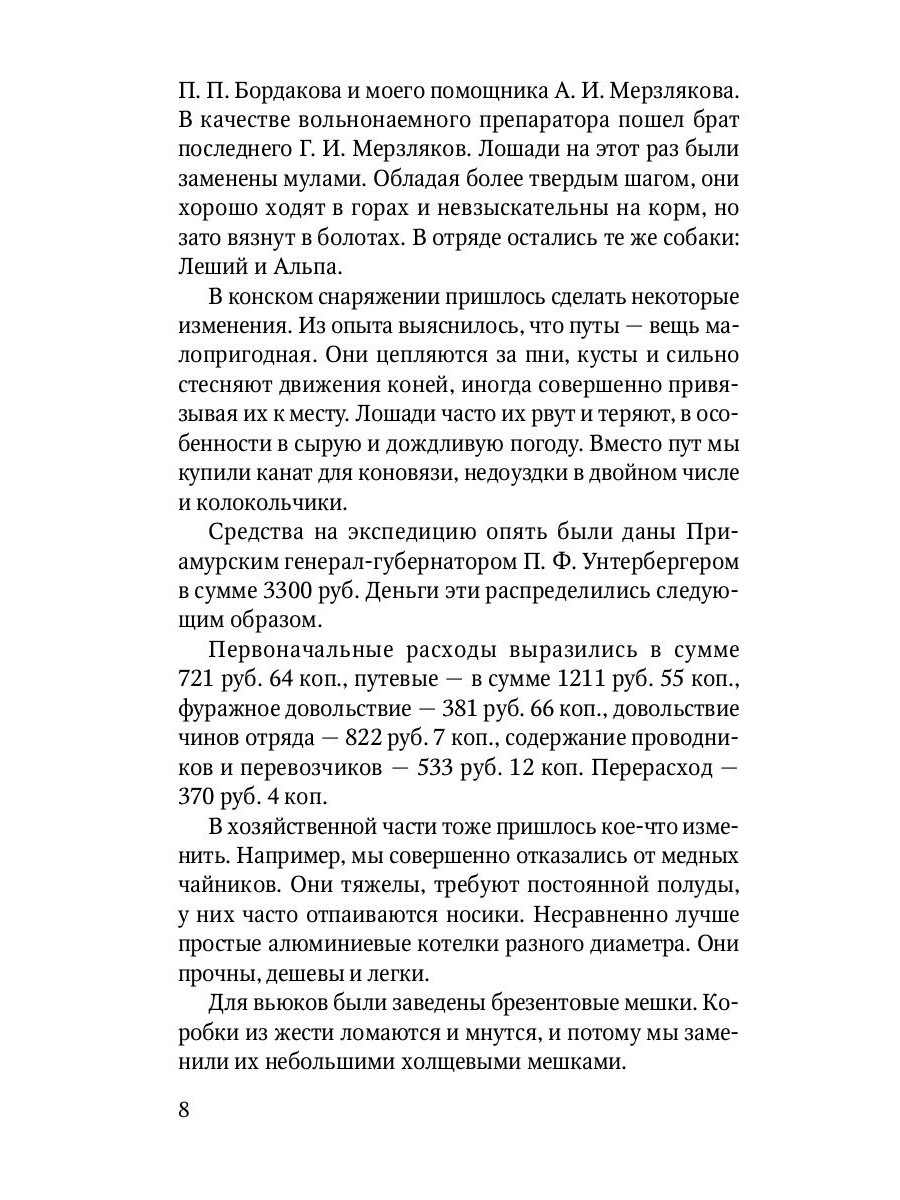 П. П. Бордакова и моего помощника А. И. Мерзлякова. В качестве вольнонаемного препаратора пошел брат последнего Г. И. Мерзляков. Лошади на этот раз были заменены мулами. Обладая более твердым шагом, они хорошо ходят в горах и невзыскательны на корм, но зато вязнут в болотах. В отряде остались те же собаки: Леший и Альпа.

В конском снаряжении пришлось сделать некоторые изменения. Из опыта выяснилось, что путы — вещь малопригодная. Они цепляются за пни, кусты и сильно стесняют движения коней, иногда совершенно привязывая их к месту. Лошади часто их рвут и теряют, в особенности в сырую и дождливую погоду. Вместо пут мы купили канат для коновязи, недоуздки в двойном числе и колокольчики.

Средства на экспедицию опять были даны Приамурским генерал-губернатором П. Ф. Унтербергером в сумме 3300 руб. Деньги эти распределились следующим образом.

Первоначальные расходы выразились в сумме 721 руб. 64 коп., путевые — в сумме 1211 руб. 55 коп., фуражное довольствие — 381 руб. 66 коп., довольствие чинов отряда — 822 руб. 7 коп., содержание проводников и перевозчиков — 533 руб. 12 коп. Перерасход — 370 руб. 4 коп.

В хозяйственной части тоже пришлось кое-что изменить. Например, мы совершенно отказались от медных чайников. Они тяжелы, требуют постоянной полуды, у них часто отпаиваются носики. Несравненно лучше простые алюминиевые котелки разного диаметра. Они прочны, дешевы и легки.

Для вьюков были заведены брезентовые мешки. Коробки из жести ломаются и мнутся, и потому мы заменили их небольшими холщевыми мешками.

8